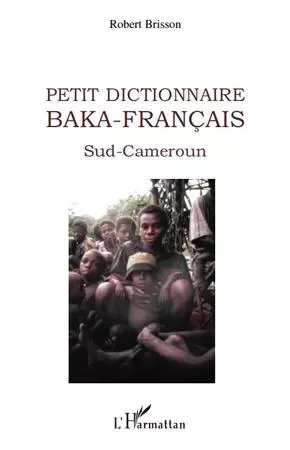 Robert Brisson

PETIT DICTIONNAIRE
BAKA-FRANÇAIS

Sud-Cameroun

L'Harmattan